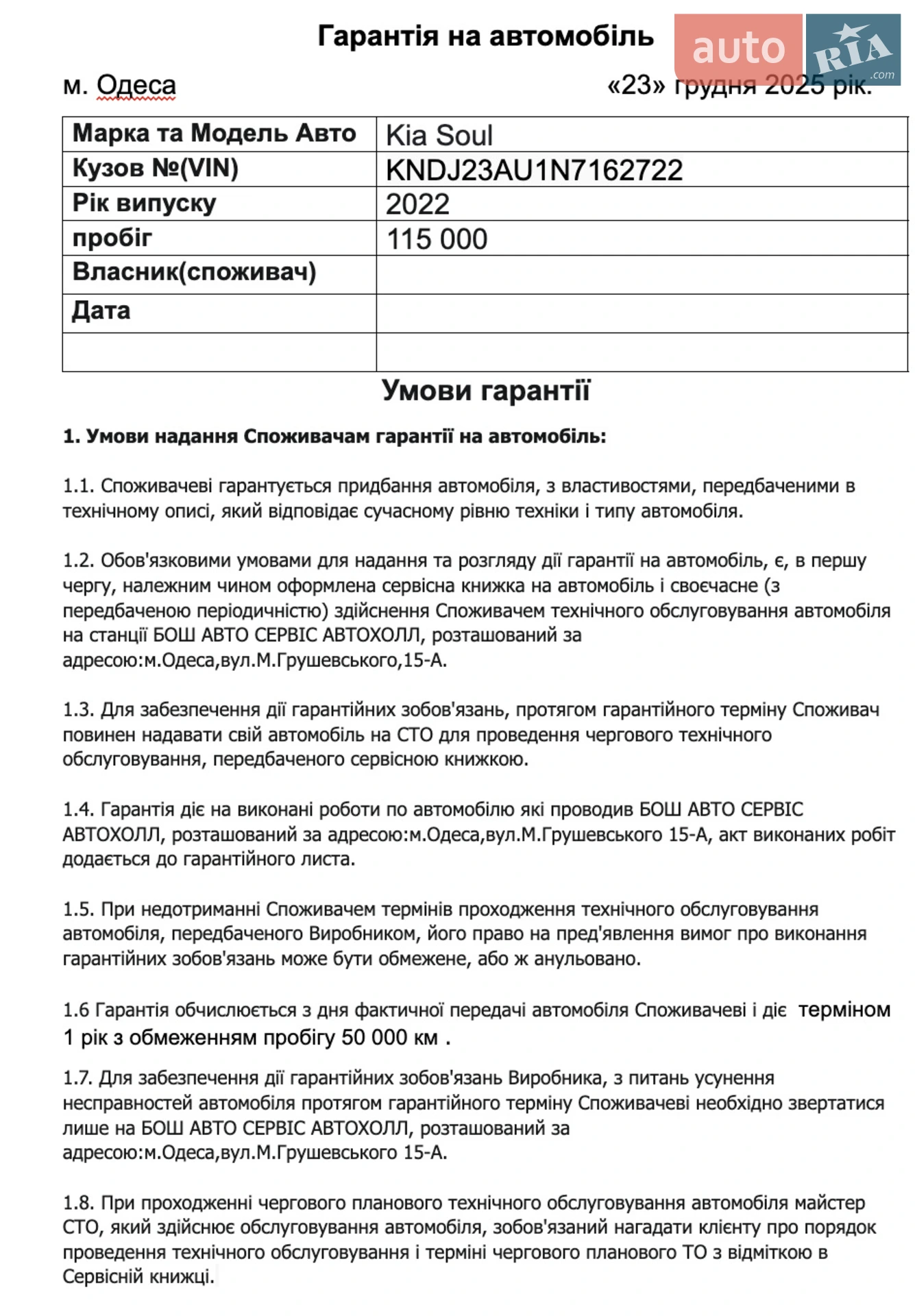 Гарантія на автомобіль

auto RIA .com

м. Одеса «23» грудня 2025 рік.

| Марка та Модель Авто | Kia Soul |
|---|---|
| Кузов №(VIN) | KNDJ23AU1N7162722 |
| Рік випуску | 2022 |
| пробіг | 115 000 |
| Власник(споживач) | |
| Дата | |
| | |

Умови гарантії

1. Умови надання Споживачам гарантії на автомобіль:

1.1. Споживачеві гарантується придбання автомобіля, з властивостями, передбаченими в технічному описі, який відповідає сучасному рівню техніки і типу автомобіля.

1.2. Обов'язковими умовами для надання та розгляду дії гарантії на автомобіль, є, в першу чергу, належним чином оформлена сервісна книжка на автомобіль і своєчасне (з передбаченою періодичністю) здійснення Споживачем технічного обслуговування автомобіля на станції БОШ АВТО СЕРВІС АВТОХОЛЛ, розташований за адресою:м.Одеса,вул.М.Грушевського,15-А.

1.3. Для забезпечення дії гарантійних зобов'язань, протягом гарантійного терміну Споживач повинен надавати свій автомобіль на СТО для проведення чергового технічного обслуговування, передбаченого сервісною книжкою.

1.4. Гарантія діє на виконані роботи по автомобілю які проводив БОШ АВТО СЕРВІС АВТОХОЛЛ, розташований за адресою:м.Одеса,вул.М.Грушевського 15-А, акт виконаних робіт додається до гарантійного листа.

1.5. При недотриманні Споживачем термінів проходження технічного обслуговування автомобіля, передбаченого Виробником, його право на пред'явлення вимог про виконання гарантійних зобов'язань може бути обмежене, або ж анульовано.

1.6 Гарантія обчислюється з дня фактичної передачі автомобіля Споживачеві і діє терміном 1 рік з обмеженням пробігу 50 000 км .

1.7. Для забезпечення дії гарантійних зобов'язань Виробника, з питань усунення несправностей автомобіля протягом гарантійного терміну Споживачеві необхідно звертатися лише на БОШ АВТО СЕРВІС АВТОХОЛЛ, розташований за адресою:м.Одеса,вул.М.Грушевського 15-А.

1.8. При проходженні чергового планового технічного обслуговування автомобіля майстер СТО, який здійснює обслуговування автомобіля, зобов'язаний нагадати клієнту про порядок проведення технічного обслуговування і терміні чергового планового ТО з відміткою в Сервісній книжці.